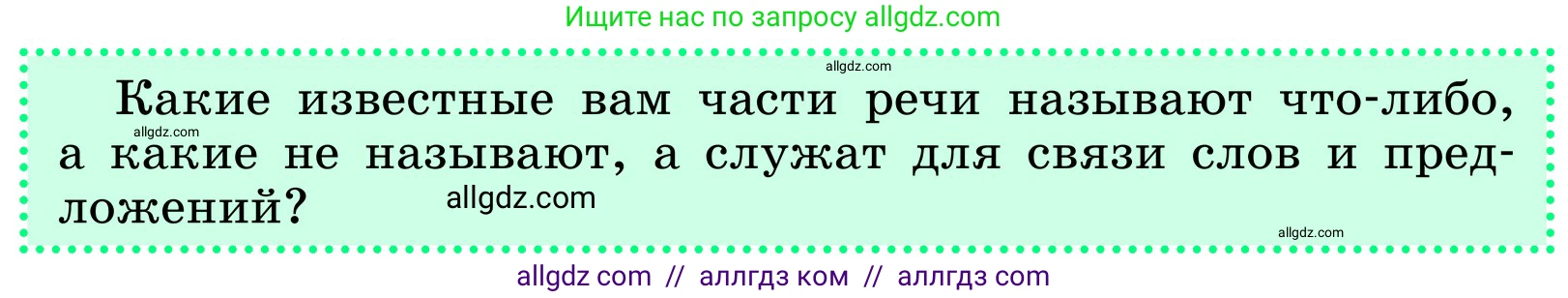 Ищите нас по запросу allgdz.com

allgdz.com

Какие известные вам части речи называют что-либо, а какие не называют, а служат для связи слов и предложений?

allgdz.com

allgdz.com

allgdz.com

allgdz com // аллгдз ком // аллгдз com